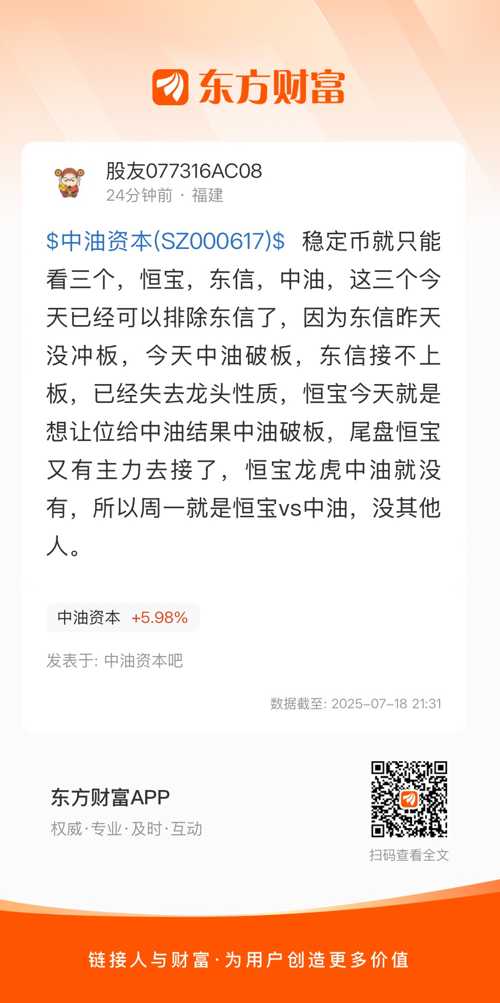 东方财富

股友077316AC08
24分钟前 · 福建

\$中油资本(SZ000617)\$ 稳定币就只能看三个，恒宝，东信，中油，这三个今天已经可以排除东信了，因为东信昨天没冲板，今天中油破板，东信接不上板，已经失去龙头性质，恒宝今天就是想让位给中油结果中油破板，尾盘恒宝又有主力去接了，恒宝龙虎中油就没有，所以周一就是恒宝vs中油，没其他人。

中油资本 +5.98%

发表于: 中油资本吧

数据截至: 2025-07-18 21:31

东方财富APP
权威·专业·及时·互动

扫码查看全文

链接人与财富·为用户创造更多价值